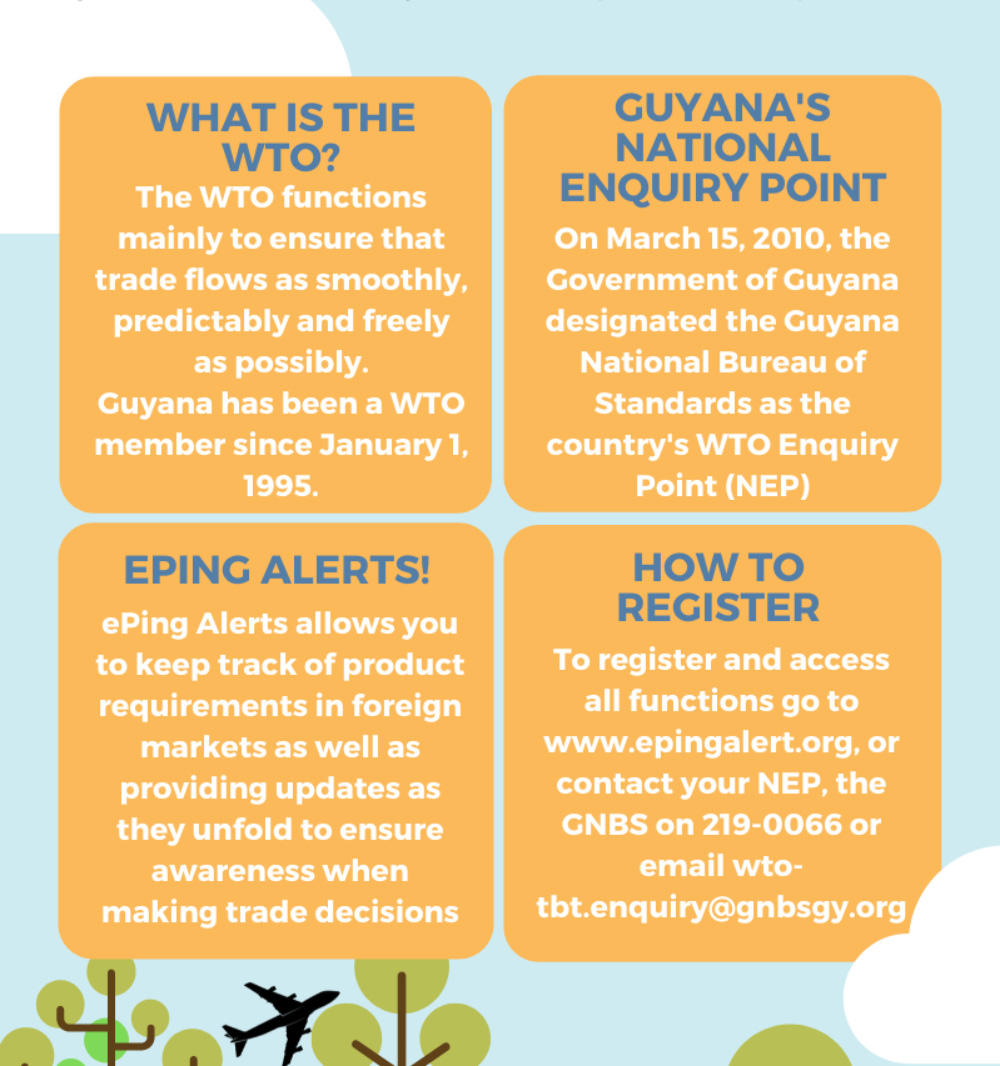 WHAT IS THE WTO?
The WTO functions mainly to ensure that trade flows as smoothly, predictably and freely as possibly.
Guyana has been a WTO member since January 1, 1995.

GUYANA'S NATIONAL ENQUIRY POINT
On March 15, 2010, the Government of Guyana designated the Guyana National Bureau of Standards as the country's WTO Enquiry Point (NEP)

EPING ALERTS!
ePing Alerts allows you to keep track of product requirements in foreign markets as well as providing updates as they unfold to ensure awareness when making trade decisions

HOW TO REGISTER
To register and access all functions go to www.epingalert.org, or contact your NEP, the GNBS on 219-0066 or email wto-tbt.enquiry@gnbsgy.org